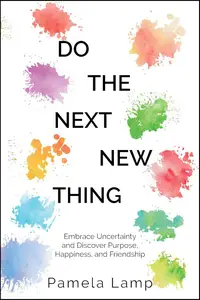 DO
THE
NEXT
NEW
THING

Embrace Uncertainty and Discover Purpose, Happiness, and Friendship

Pamela Lamp